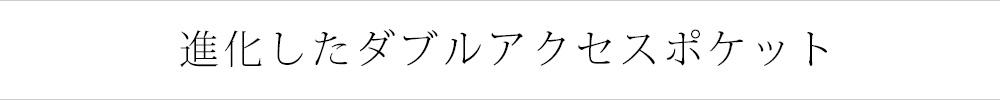 進化したダブルアクセスポケット